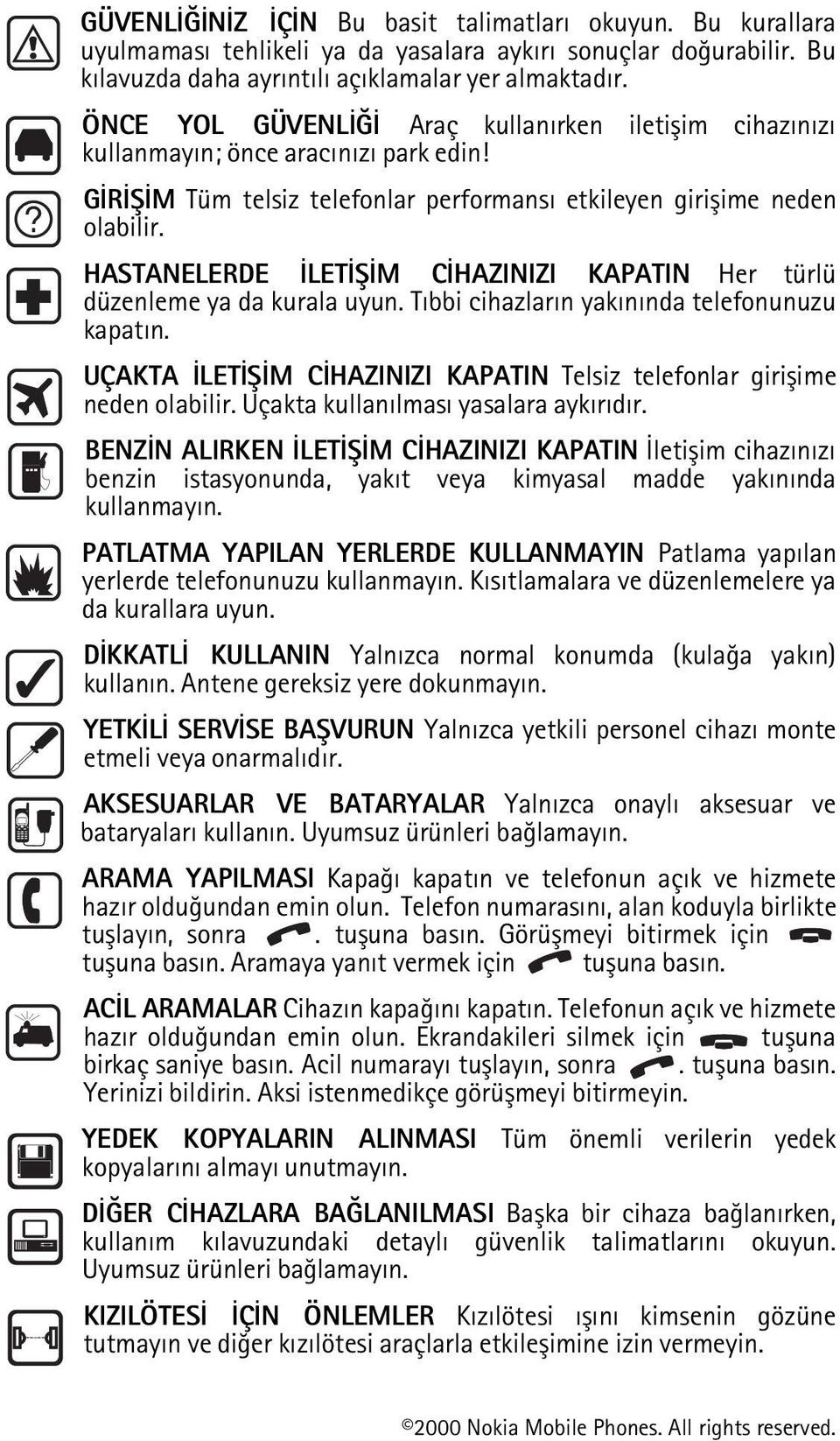 GÜVENLİĞİNİZ İÇİN Bu basit talimatları okuyun. Bu kurallara uyulmaması tehlikeli ya da yasalara aykırı sonuçlar doğurabilir. Bu kılavuzda daha ayrıntılı açıklamalar yer almaktadır.

ÖNCE YOL GÜVENLİĞİ Araç kullanırken iletişim cihazınızı kullanmayın; önce aracınızı park edin!

GİRİŞİM Tüm telsiz telefonlar performansı etkileyen girişime neden olabilir.

HASTANELERDE İLETİŞİM CİHAZINIZI KAPATIN Her türlü düzenleme ya da kurala uyun. Tıbbi cihazların yakınında telefonunuzu kapatın.

UÇAKTA İLETİŞİM CİHAZINIZI KAPATIN Telsiz telefonlar girişime neden olabilir. Uçakta kullanılması yasalara aykırıdır.

BENZİN ALIRKEN İLETİŞİM CİHAZINIZI KAPATIN İletişim cihazınızı benzin istasyonunda, yakıt veya kimyasal madde yakınında kullanmayın.

PATLATMA YAPILAN YERLERDE KULLANMAYIN Patlama yapılan yerlerde telefonunuzu kullanmayın. Kısıtlamalara ve düzenlemelere ya da kurallara uyun.

DİKKATLİ KULLANIN Yalnızca normal konumda (kulağa yakın) kullanın. Antene gereksiz yere dokunmayın.

YETKİLİ SERVİSE BAŞVURUN Yalnızca yetkili personel cihazı monte etmeli veya onarmalıdır.

AKSESUARLAR VE BATARYALAR Yalnızca onaylı aksesuar ve bataryaları kullanın. Uyumsuz ürünleri bağlamayın.

ARAMA YAPILMASI Kapağı kapatın ve telefonun açık ve hizmete hazır olduğundan emin olun. Telefon numarasını, alan koduyla birlikte tuşlayın, sonra . tuşuna basın. Görüşmeyi bitirmek için tuşuna basın. Aramaya yanıt vermek için tuşuna basın.

ACİL ARAMALAR Cihazın kapağını kapatın. Telefonun açık ve hizmete hazır olduğundan emin olun. Ekrandakileri silmek için tuşuna birkaç saniye basın. Acil numarayı tuşlayın, sonra . tuşuna basın. Yerinizi bildirin. Aksi istenmedikçe görüşmeyi bitirmeyin.

YEDEK KOPYALARIN ALINMASI Tüm önemli verilerin yedek kopyalarını almayı unutmayın.

DİĞER CİHAZLARA BAĞLANILMASI Başka bir cihaza bağlanırken, kullanım kılavuzundaki detaylı güvenlik talimatlarını okuyun. Uyumsuz ürünleri bağlamayın.

KIZILÖTESİ İÇİN ÖNLEMLER Kızılötesi ışını kimsenin gözüne tutmayın ve diğer kızılötesi araçlarla etkileşimine izin vermeyin.

©2000 Nokia Mobile Phones. All rights reserved.